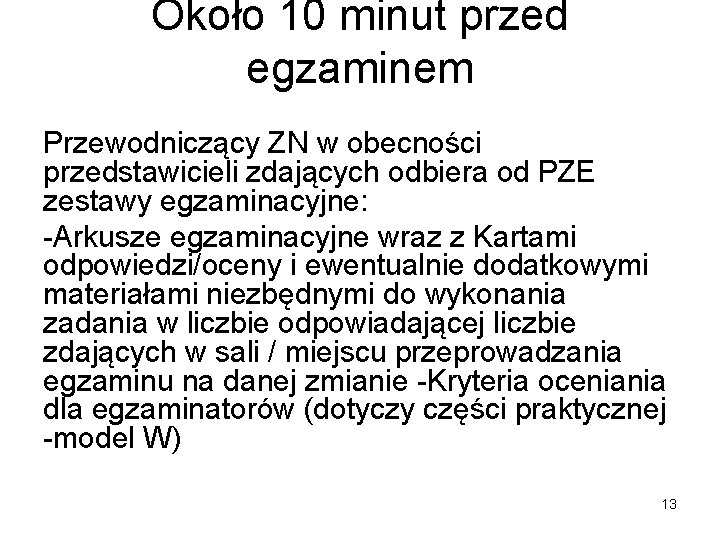 Około 10 minut przed egzaminem

Przewodniczący ZN w obecności przedstawicieli zdających odbiera od PZE zestawy egzaminacyjne:

-Arkusze egzaminacyjne wraz z Kartami odpowiedzi/oceny i ewentualnie dodatkowymi materiałami niezbędnymi do wykonania zadania w liczbie odpowiadającej liczbie zdających w sali / miejscu przeprowadzania egzaminu na danej zmianie -Kryteria oceniania dla egzaminatorów (dotyczy części praktycznej -model W)

13